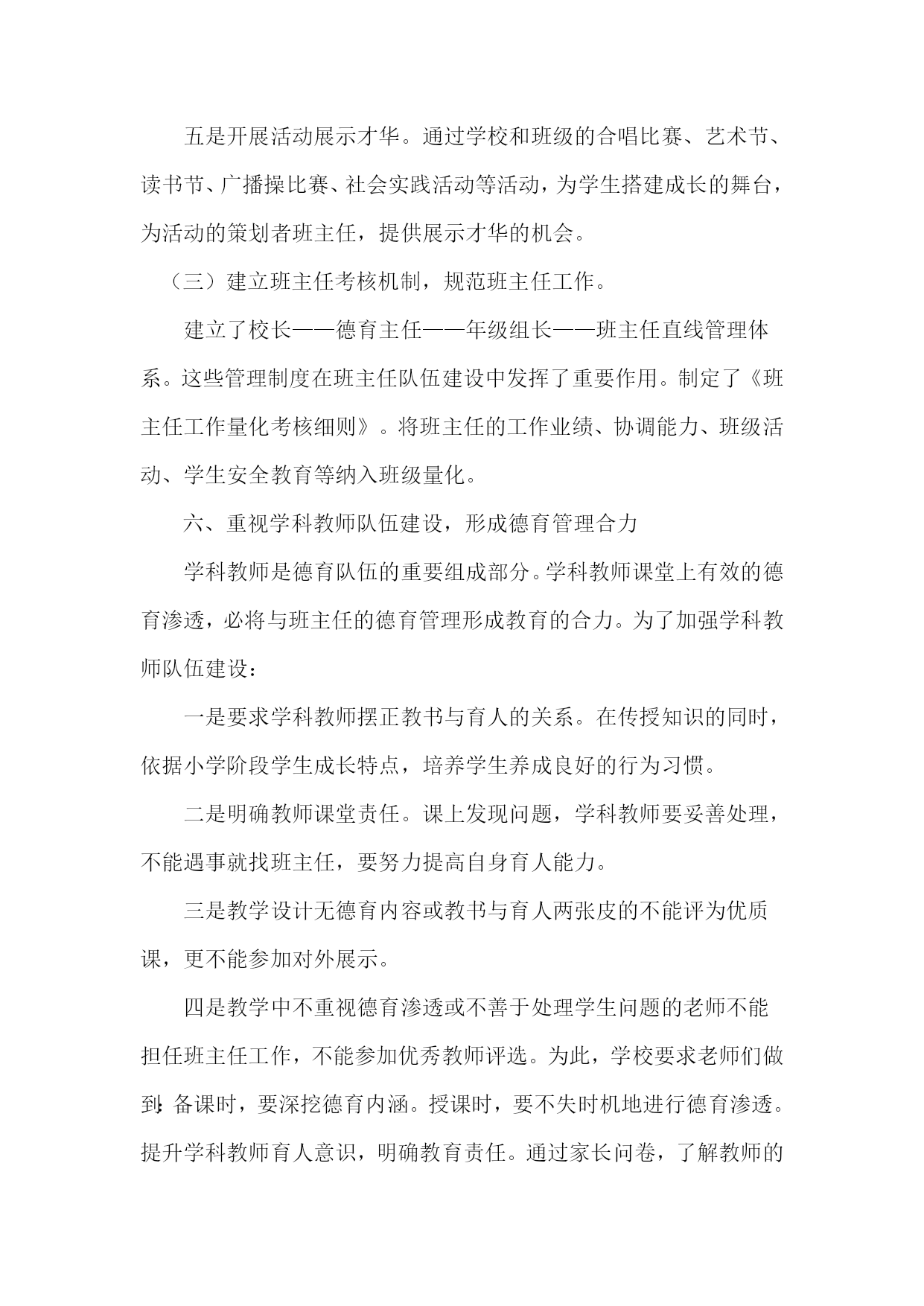 五是开展活动展示才华。通过学校和班级的合唱比赛、艺术节、读书节、广播操比赛、社会实践活动等活动，为学生搭建成长的舞台，为活动的策划者班主任，提供展示才华的机会。

（三）建立班主任考核机制，规范班主任工作。

建立了校长——德育主任——年级组长——班主任直线管理体系。这些管理制度在班主任队伍建设中发挥了重要作用。制定了《班主任工作量化考核细则》。将班主任的工作业绩、协调能力、班级活动、学生安全教育等纳入班级量化。

六、重视学科教师队伍建设，形成德育管理合力

学科教师是德育队伍的重要组成部分。学科教师课堂上有效的德育渗透，必将与班主任的德育管理形成教育的合力。为了加强学科教师队伍建设：

一是要求学科教师摆正教书与育人的关系。在传授知识的同时，依据小学阶段学生成长特点，培养学生养成良好的行为习惯。

二是明确教师课堂责任。课上发现问题，学科教师要妥善处理，不能遇事就找班主任，要努力提高自身育人能力。

三是教学设计无德育内容或教书与育人两张皮的不能评为优质课，更不能参加对外展示。

四是教学中不重视德育渗透或不善于处理学生问题的老师不能担任班主任工作，不能参加优秀教师评选。为此，学校要求老师们做到:备课时，要深挖德育内涵。授课时，要不失时机地进行德育渗透。提升学科教师育人意识，明确教育责任。通过家长问卷，了解教师的